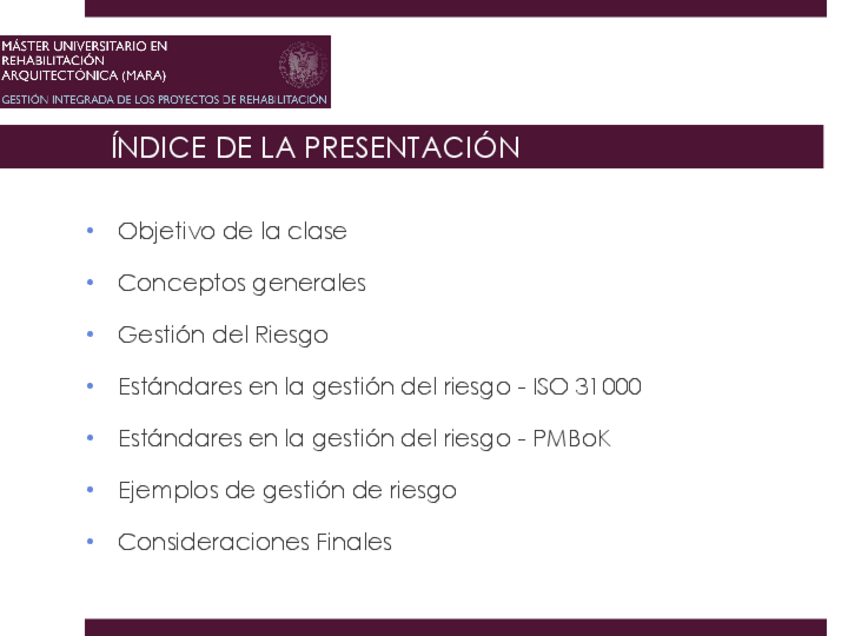 MÁSTER UNIVERSITARIO EN REHABILITACIÓN ARQUITECTÓNICA (MARA)
GESTIÓN INTEGRADA DE LOS PROYECTOS DE REHABILITACIÓN

ÍNDICE DE LA PRESENTACIÓN

• Objetivo de la clase
• Conceptos generales
• Gestión del Riesgo
• Estándares en la gestión del riesgo - ISO 31000
• Estándares en la gestión del riesgo - PMBoK
• Ejemplos de gestión de riesgo
• Consideraciones Finales